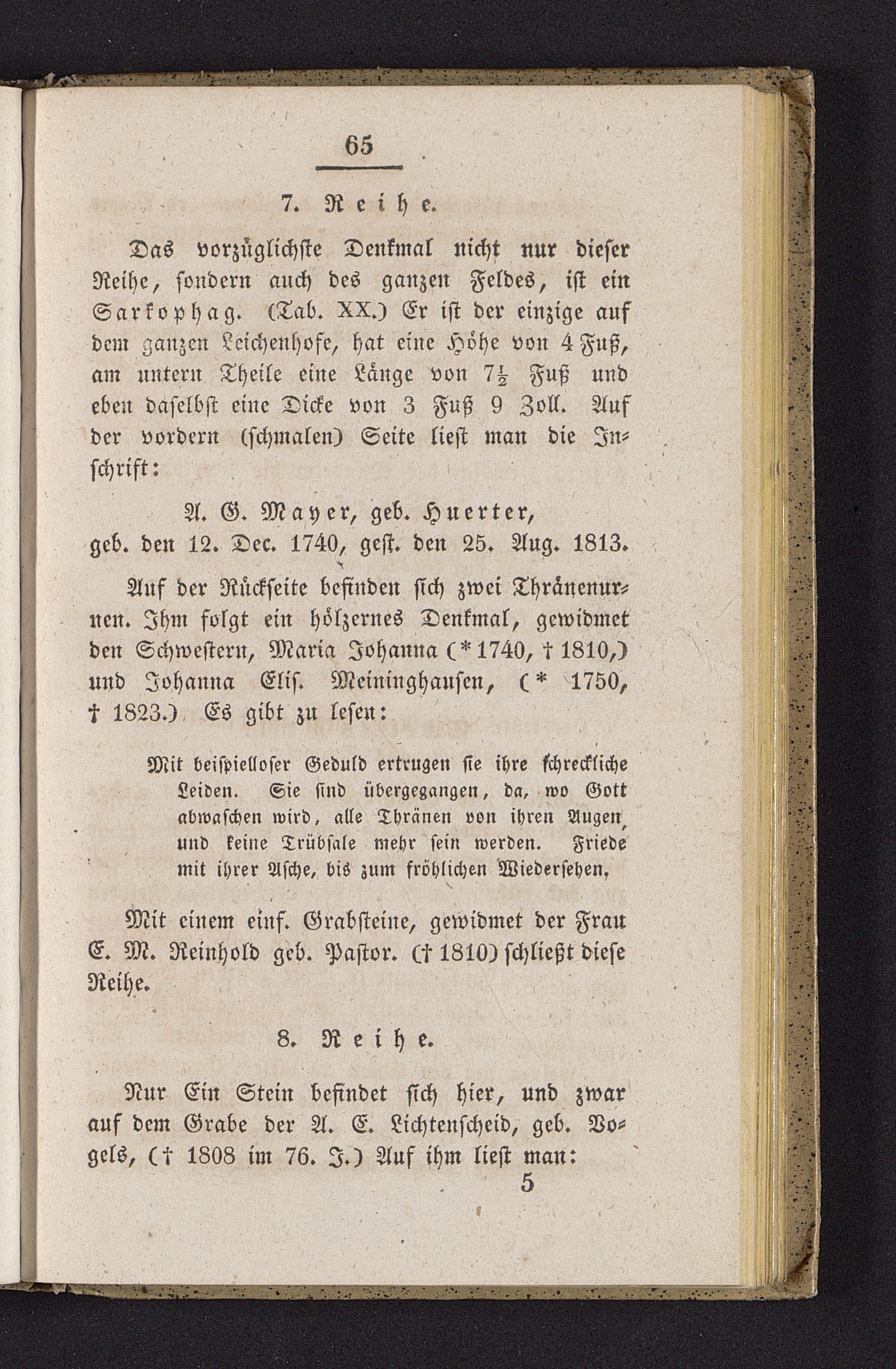 65

7. Reihe.

Das vorzüglichste Denkmal nicht nur dieser Reihe, sondern auch des ganzen Feldes, ist ein Sarkophag. (Tab. XX.) Er ist der einzige auf dem ganzen Leichenhofe, hat eine Höhe von 4 Fuß, am untern Theile eine Länge von $7\frac{1}{2}$ Fuß und eben daselbst eine Dicke von 3 Fuß 9 Zoll. Auf der vordern (schmalen) Seite liest man die Inschrift:

A. G. Mayer, geb. Huerter, geb. den 12. Dec. 1740, gest. den 25. Aug. 1813.

Auf der Rückseite befinden sich zwei Thränenurnen. Ihm folgt ein hölzernes Denkmal, gewidmet den Schwestern, Maria Johanna (* 1740, † 1810,) und Johanna Elis. Meininghausen, (* 1750, † 1823.) Es gibt zu lesen:

Mit beispielloser Geduld ertrugen sie ihre schreckliche Leiden. Sie sind übergegangen, da, wo Gott abwaschen wird, alle Thränen von ihren Augen, und keine Trübsale mehr sein werden. Friede mit ihrer Asche, bis zum fröhlichen Wiedersehen,

Mit einem einf. Grabsteine, gewidmet der Frau E. M. Reinhold geb. Pastor. († 1810) schließt diese Reihe.

8. Reihe.

Nur Ein Stein befindet sich hier, und zwar auf dem Grabe der A. E. Lichtenscheid, geb. Vogels, († 1808 im 76. J.) Auf ihm liest man:
5